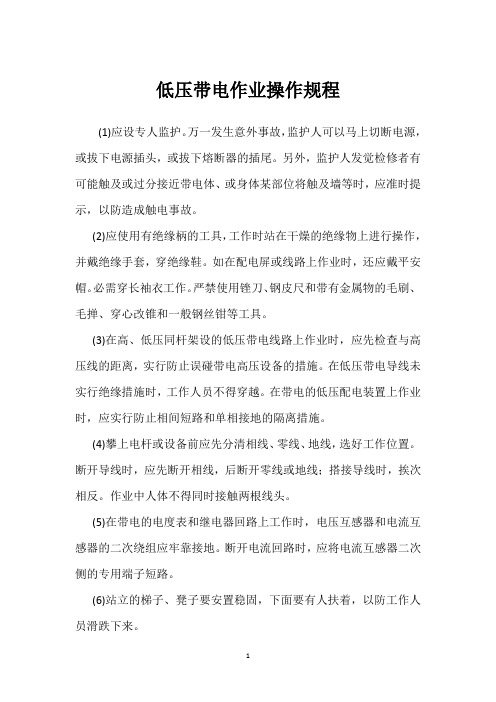 低压带电作业操作规程

(1)应设专人监护。万一发生意外事故，监护人可以马上切断电源，或拔下电源插头，或拔下熔断器的插尾。另外，监护人发觉检修者有可能触及或过分接近带电体、或身体某部位将触及墙等时，应准时提示，以防造成触电事故。

(2)应使用有绝缘柄的工具，工作时站在干燥的绝缘物上进行操作，并戴绝缘手套，穿绝缘鞋。如在配电屏或线路上作业时，还应戴平安帽。必需穿长袖衣工作。严禁使用锉刀、钢皮尺和带有金属物的毛刷、毛掸、穿心改锥和一般钢丝钳等工具。

(3)在高、低压同杆架设的低压带电线路上作业时，应先检查与高压线的距离，实行防止误碰带电高压设备的措施。在低压带电导线未实行绝缘措施时，工作人员不得穿越。在带电的低压配电装置上作业时，应实行防止相间短路和单相接地的隔离措施。

(4)攀上电杆或设备前应先分清相线、零线、地线，选好工作位置。断开导线时，应先断开相线，后断开零线或地线；搭接导线时，挨次相反。作业中人体不得同时接触两根线头。

(5)在带电的电度表和继电器回路上工作时，电压互感器和电流互感器的二次绕组应牢靠接地。断开电流回路时，应将电流互感器二次侧的专用端子短路。

(6)站立的梯子、凳子要安置稳固，下面要有人扶着，以防工作人员滑跌下来。

1